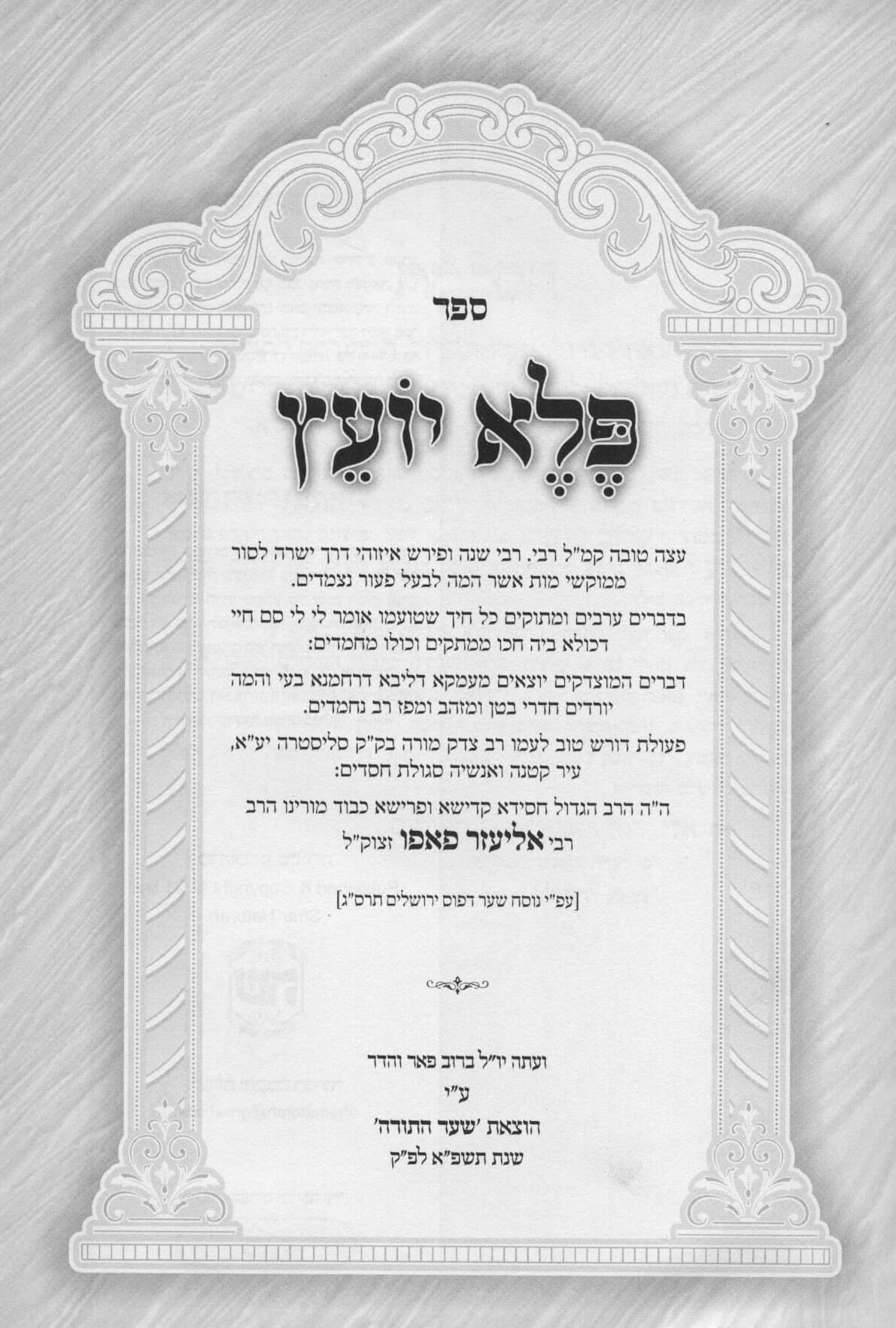 ספר

פֶּלֶא יוֹעֵץ

עצה טובה קמ"ל רבי. רבי שנה ופירש איזוהי דרך ישרה לסור ממוקשי מות אשר המה לבעל פעור נצמדים.

בדברים ערבים ומתוקים כל חיך שטועמו אומר לי לי סם חיי דכולא ביה חכו ממתקים וכולו מחמדים:

דברים המוצדקים יוצאים מעמקא דליבא דרחמנא בעי והמה יורדים חדרי בטן ומזהב ומפז רב נחמדים.

פעולת דורש טוב לעמו רב צדק מורה בק"ק סליסטרה יע"א, עיר קטנה ואנשיה סגולת חסדים:

ה"ה הרב הגדול חסידא קדישא ופרישא כבוד מורינו הרב

רבי אליעזר פאפו זצוק"ל

[עפ"י נוסח שער דפוס ירושלים תרס"ג]

ועתה יו"ל ברוב פאר והדר
ע"י
הוצאת 'שער התורה'
שנת תשפ"א לפ"ק